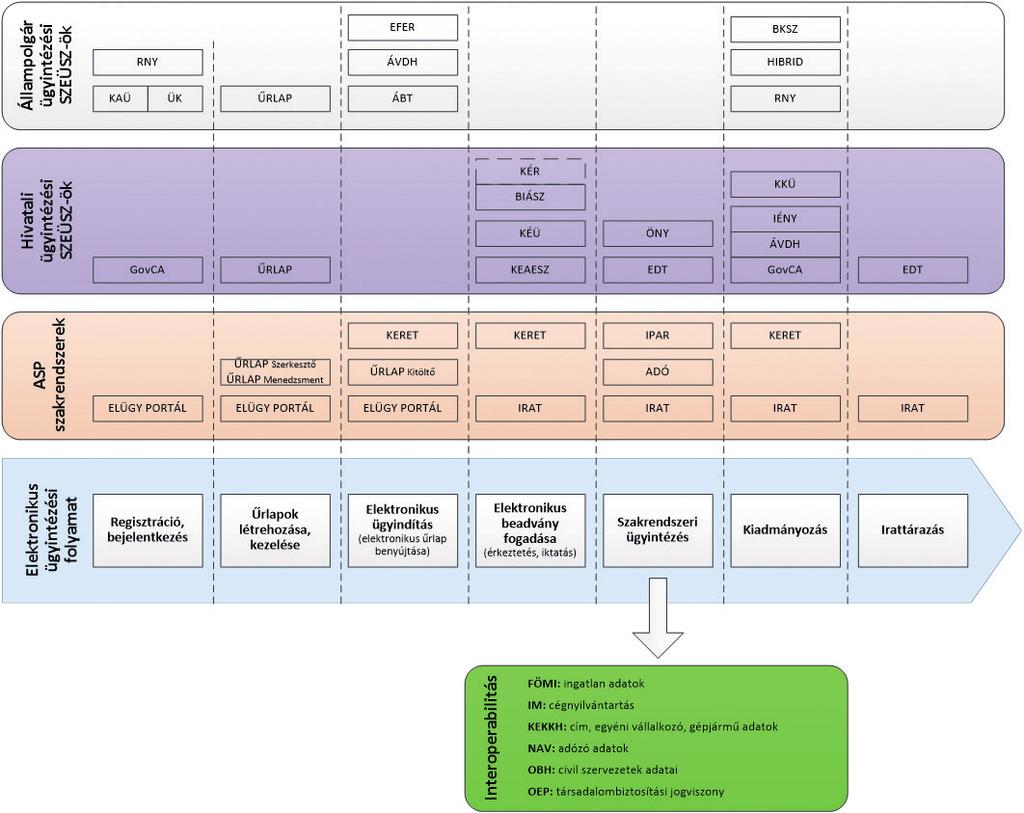 Állampolgár ügyintézési SZEÜSZ-ök

RNY
KAÜ
ÜK
ŰRLAP
EFER
ÁVDH
ÁBT
BKSZ
HIBRID
RNY

Hivatali ügyintézési SZEÜSZ-ök

GovCA
ŰRLAP
KÉR
BIÁSZ
KÉÜ
KEAESZ
ÖNY
EDT
KKÜ
IÉNY
ÁVDH
GovCA
EDT

ASP szakrendszerek

ELÜGY PORTÁL
ŰRLAP Szerkesztő
ŰRLAP Menedzsment
ELÜGY PORTÁL
KERET
ŰRLAP Kitöltő
ELÜGY PORTÁL
KERET
IRAT
IPAR
ADÓ
IRAT
KERET
IRAT
IRAT

Elektronikus ügyintézési folyamat

Regisztráció, bejelentkezés
Űrlapok létrehozása, kezelése
Elektronikus ügyindítás (elektronikus űrlap benyújtása)
Elektronikus beadvány fogadása (érkeztetés, iktatás)
Szakrendszeri ügyintézés
Kiadmányozás
Irattárazás

Interoperabilitás

FÖMI: ingatlan adatok
IM: cégnyilvántartás
KEKKH: cím, egyéni vállalkozó, gépjármű adatok
NAV: adózó adatok
OBH: civil szervezetek adatai
OEP: társadalombiztosítási jogviszony